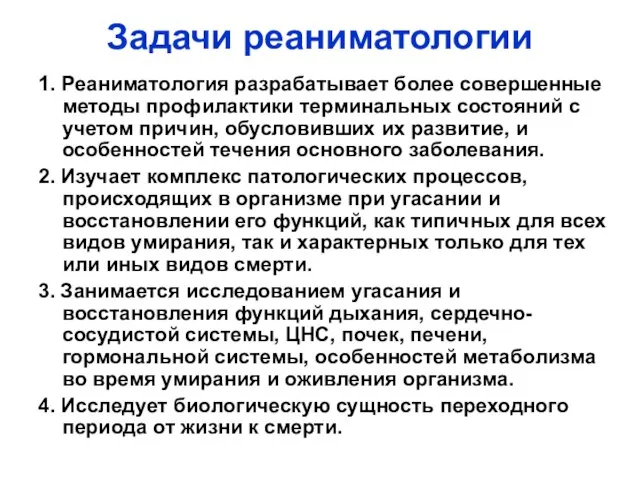 Задачи реаниматологии

1. Реаниматология разрабатывает более совершенные методы профилактики терминальных состояний с учетом причин, обусловивших их развитие, и особенностей течения основного заболевания.

2. Изучает комплекс патологических процессов, происходящих в организме при угасании и восстановлении его функций, как типичных для всех видов умирания, так и характерных только для тех или иных видов смерти.

3. Занимается исследованием угасания и восстановления функций дыхания, сердечно-сосудистой системы, ЦНС, почек, печени, гормональной системы, особенностей метаболизма во время умирания и оживления организма.

4. Исследует биологическую сущность переходного периода от жизни к смерти.